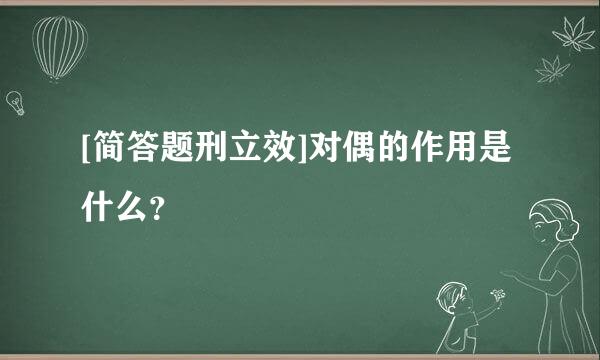 [简答题刑立效]对偶的作用是什么？